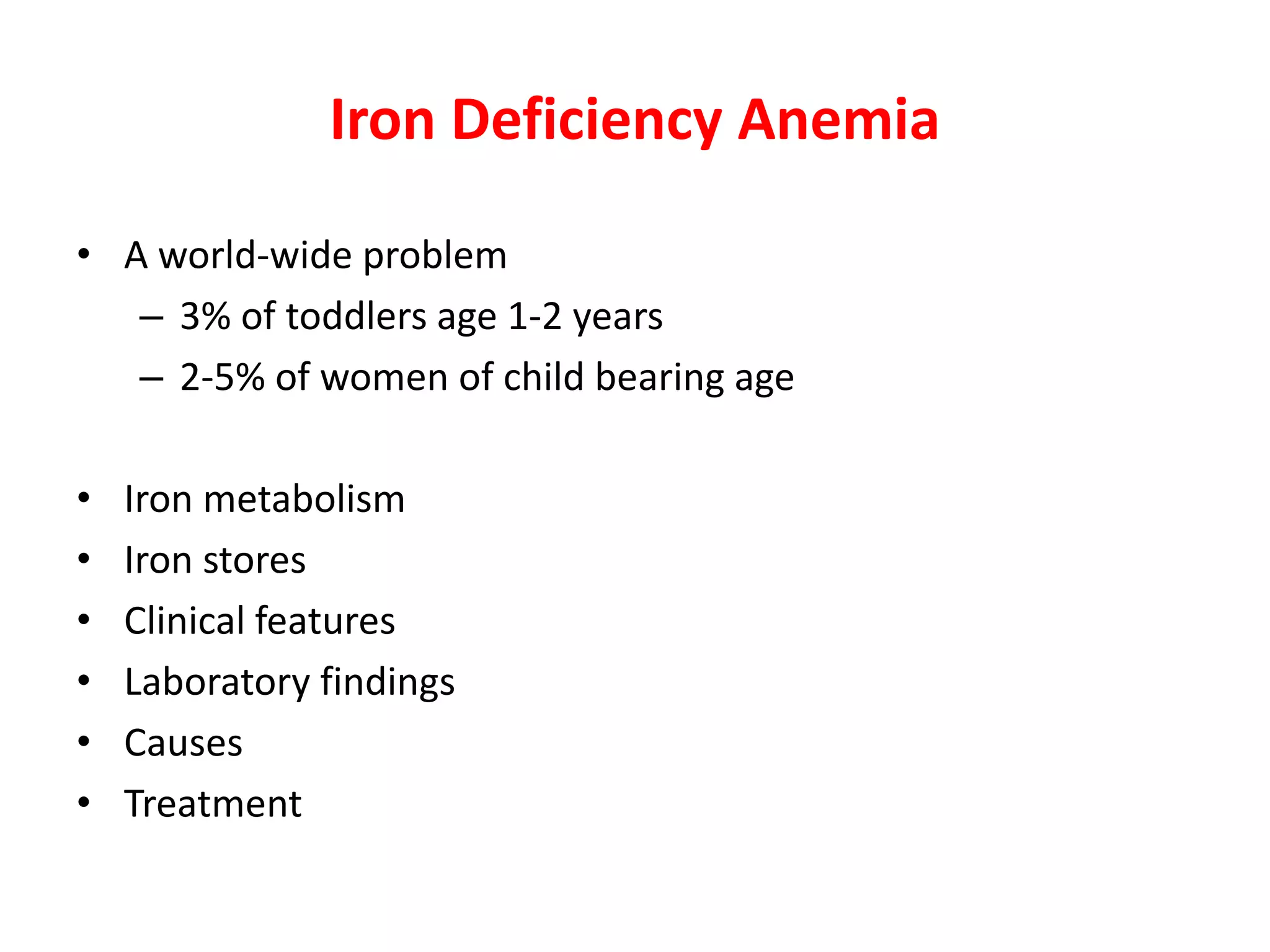 Iron Deficiency Anemia

• A world-wide problem
  – 3% of toddlers age 1-2 years
  – 2-5% of women of child bearing age

• Iron metabolism
• Iron stores
• Clinical features
• Laboratory findings
• Causes
• Treatment